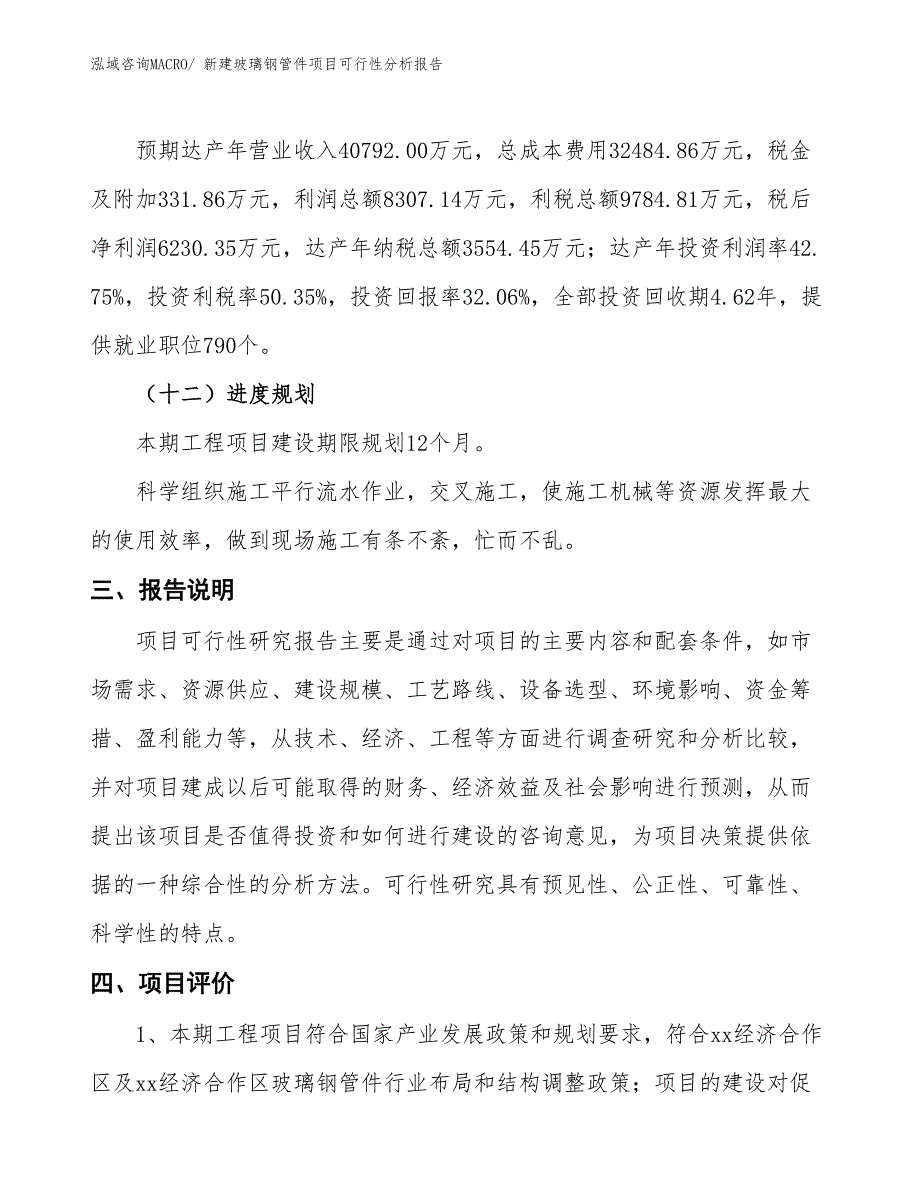 泓域咨询MACRO/ 新建玻璃钢管件项目可行性分析报告

预期达产年营业收入40792.00万元，总成本费用32484.86万元，税金及附加331.86万元，利润总额8307.14万元，利税总额9784.81万元，税后净利润6230.35万元，达产年纳税总额3554.45万元；达产年投资利润率42.75%，投资利税率50.35%，投资回报率32.06%，全部投资回收期4.62年，提供就业职位790个。

（十二）进度规划

本期工程项目建设期限规划12个月。

科学组织施工平行流水作业，交叉施工，使施工机械等资源发挥最大的使用效率，做到现场施工有条不紊，忙而不乱。

三、报告说明

项目可行性研究报告主要是通过对项目的主要内容和配套条件，如市场需求、资源供应、建设规模、工艺路线、设备选型、环境影响、资金筹措、盈利能力等，从技术、经济、工程等方面进行调查研究和分析比较，并对项目建成以后可能取得的财务、经济效益及社会影响进行预测，从而提出该项目是否值得投资和如何进行建设的咨询意见，为项目决策提供依据的一种综合性的分析方法。可行性研究具有预见性、公正性、可靠性、科学性的特点。

四、项目评价

1、本期工程项目符合国家产业发展政策和规划要求，符合xx经济合作区及xx经济合作区玻璃钢管件行业布局和结构调整政策；项目的建设对促